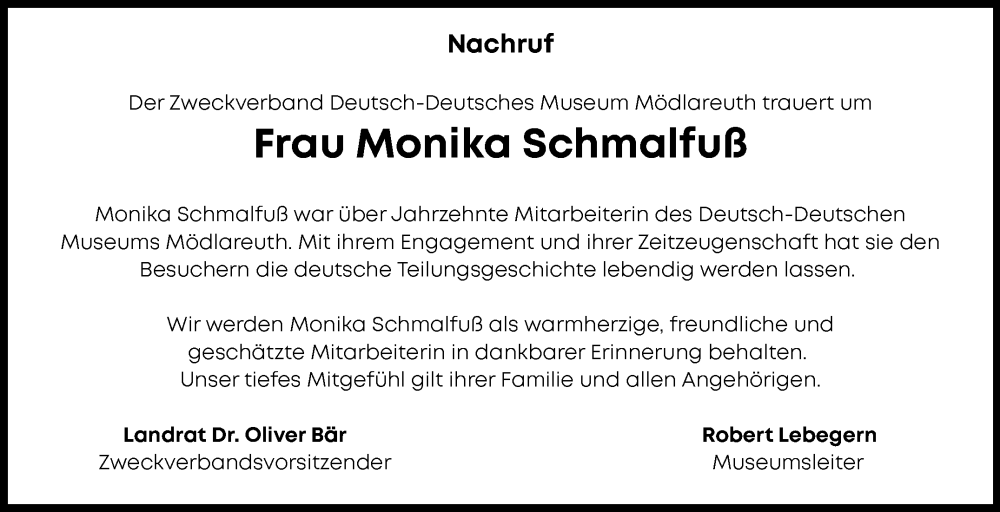 Nachruf

Der Zweckverband Deutsch-Deutsches Museum Mödlareuth trauert um

Frau Monika Schmalfuß

Monika Schmalfuß war über Jahrzehnte Mitarbeiterin des Deutsch-Deutschen Museums Mödlareuth. Mit ihrem Engagement und ihrer Zeitzeugenschaft hat sie den Besuchern die deutsche Teilungsgeschichte lebendig werden lassen.

Wir werden Monika Schmalfuß als warmherzige, freundliche und geschätzte Mitarbeiterin in dankbarer Erinnerung behalten. Unser tiefes Mitgefühl gilt ihrer Familie und allen Angehörigen.

Landrat Dr. Oliver Bär
Zweckverbandsvorsitzender

Robert Lebegern
Museumsleiter